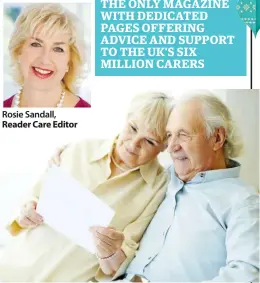 THE ONLY MAGAZINE WITH DEDICATED PAGES OFFERING ADVICE AND SUPPORT TO THE UK'S SIX MILLION CARERS

Rosie Sandall, Reader Care Editor